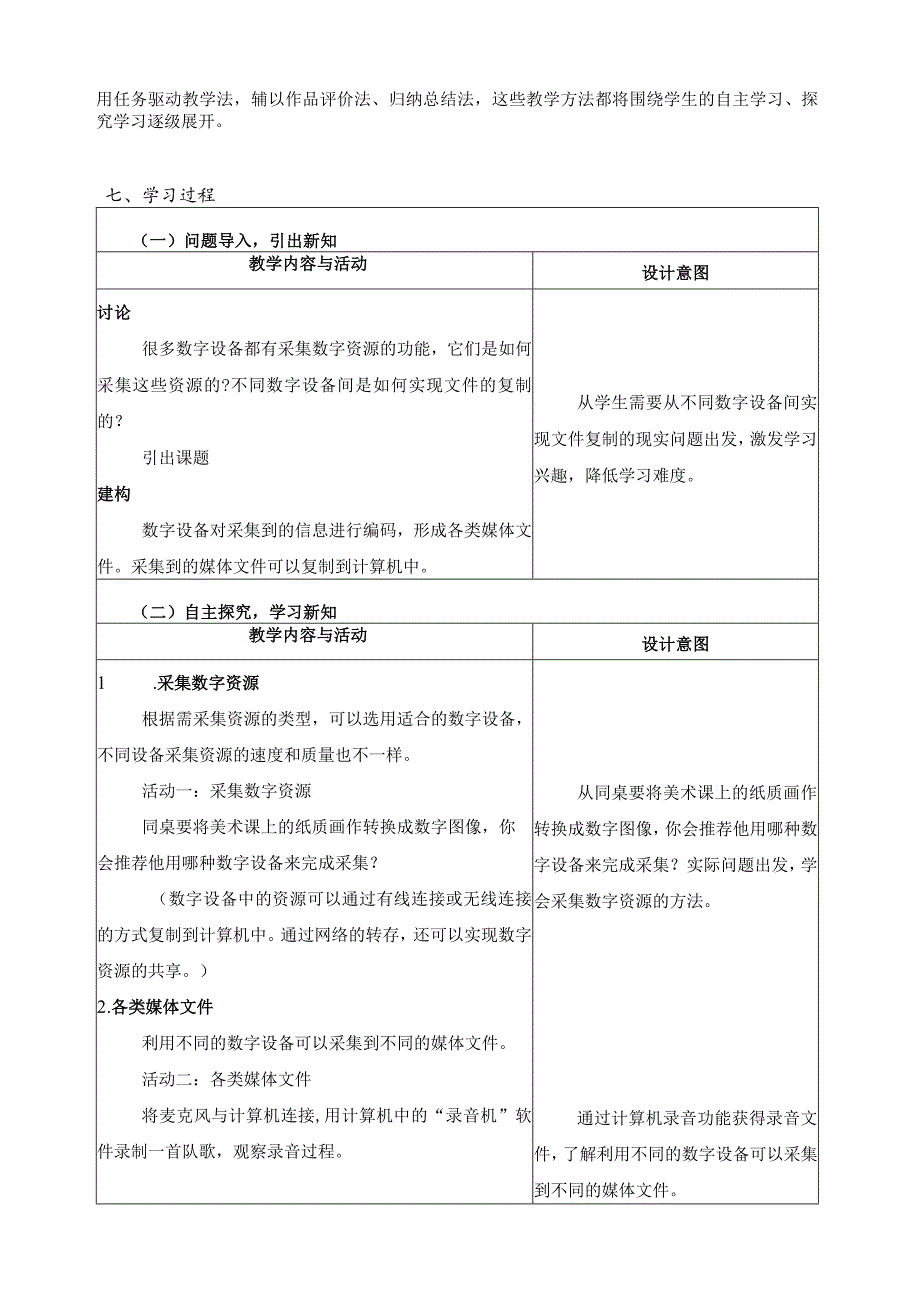 用任务驱动教学法，辅以作品评价法、归纳总结法，这些教学方法都将围绕学生的自主学习、探究学习逐级展开。

七、学习过程

（一）问题导入，引出新知

| 教学内容与活动 | 设计意图 |
|---|---|
| 讨论<br>很多数字设备都有采集数字资源的功能，它们是如何采集这些资源的?不同数字设备间是如何实现文件的复制的？<br>引出课题<br>建构<br>数字设备对采集到的信息进行编码，形成各类媒体文件。采集到的媒体文件可以复制到计算机中。 | 从学生需要从不同数字设备间实现文件复制的现实问题出发，激发学习兴趣，降低学习难度。 |

（二）自主探究，学习新知

| 教学内容与活动 | 设计意图 |
|---|---|
| 1 .采集数字资源<br>根据需采集资源的类型，可以选用适合的数字设备，不同设备采集资源的速度和质量也不一样。<br>活动一：采集数字资源<br>同桌要将美术课上的纸质画作转换成数字图像，你会推荐他用哪种数字设备来完成采集？<br>（数字设备中的资源可以通过有线连接或无线连接的方式复制到计算机中。通过网络的转存，还可以实现数字资源的共享。）<br>2.各类媒体文件<br>利用不同的数字设备可以采集到不同的媒体文件。<br>活动二：各类媒体文件<br>将麦克风与计算机连接,用计算机中的“录音机”软件录制一首队歌，观察录音过程。 | 从同桌要将美术课上的纸质画作转换成数字图像，你会推荐他用哪种数字设备来完成采集？实际问题出发，学会采集数字资源的方法。<br>通过计算机录音功能获得录音文件，了解利用不同的数字设备可以采集到不同的媒体文件。 |